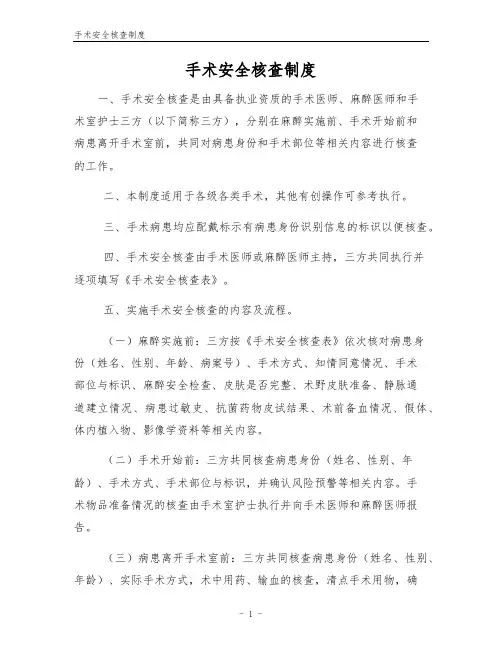 手术安全核查制度

手术安全核查制度

一、手术安全核查是由具备执业资质的手术医师、麻醉医师和手术室护士三方（以下简称三方），分别在麻醉实施前、手术开始前和病患离开手术室前，共同对病患身份和手术部位等相关内容进行核查的工作。

二、本制度适用于各级各类手术，其他有创操作可参考执行。

三、手术病患均应配戴标示有病患身份识别信息的标识以便核查。

四、手术安全核查由手术医师或麻醉医师主持，三方共同执行并逐项填写《手术安全核查表》。

五、实施手术安全核查的内容及流程。

（一）麻醉实施前：三方按《手术安全核查表》依次核对病患身份（姓名、性别、年龄、病案号）、手术方式、知情同意情况、手术部位与标识、麻醉安全检查、皮肤是否完整、术野皮肤准备、静脉通道建立情况、病患过敏史、抗菌药物皮试结果、术前备血情况、假体、体内植入物、影像学资料等相关内容。

（二）手术开始前：三方共同核查病患身份（姓名、性别、年龄）、手术方式、手术部位与标识，并确认风险预警等相关内容。手术物品准备情况的核查由手术室护士执行并向手术医师和麻醉医师报告。

（三）病患离开手术室前：三方共同核查病患身份（姓名、性别、年龄）、实际手术方式，术中用药、输血的核查，清点手术用物，确

- 1 -